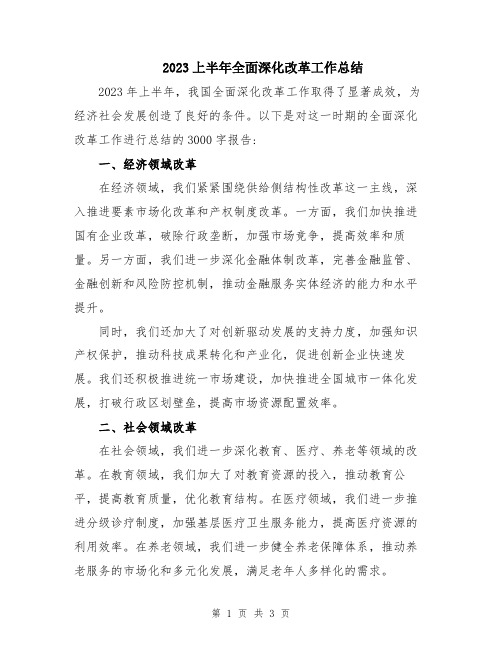 2023上半年全面深化改革工作总结

2023年上半年，我国全面深化改革工作取得了显著成效，为经济社会发展创造了良好的条件。以下是对这一时期的全面深化改革工作进行总结的3000字报告：

一、经济领域改革

在经济领域，我们紧紧围绕供给侧结构性改革这一主线，深入推进要素市场化改革和产权制度改革。一方面，我们加快推进国有企业改革，破除行政垄断，加强市场竞争，提高效率和质量。另一方面，我们进一步深化金融体制改革，完善金融监管、金融创新和风险防控机制，推动金融服务实体经济的能力和水平提升。

同时，我们还加大了对创新驱动发展的支持力度，加强知识产权保护，推动科技成果转化和产业化，促进创新企业快速发展。我们还积极推进统一市场建设，加快推进全国城市一体化发展，打破行政区划壁垒，提高市场资源配置效率。

二、社会领域改革

在社会领域，我们进一步深化教育、医疗、养老等领域的改革。在教育领域，我们加大了对教育资源的投入，推动教育公平，提高教育质量，优化教育结构。在医疗领域，我们进一步推进分级诊疗制度，加强基层医疗卫生服务能力，提高医疗资源的利用效率。在养老领域，我们进一步健全养老保障体系，推动养老服务的市场化和多元化发展，满足老年人多样化的需求。

第 1 页 共 3 页